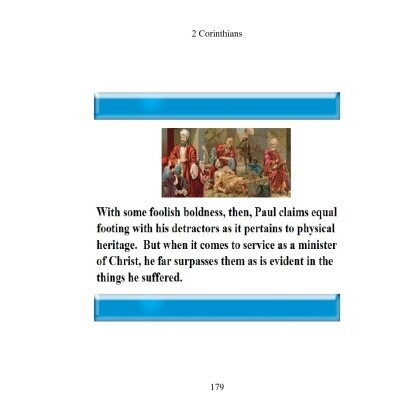 2 Corinthians

With some foolish boldness, then, Paul claims equal footing with his detractors as it pertains to physical heritage.  But when it comes to service as a minister of Christ, he far surpasses them as is evident in the things he suffered.

179